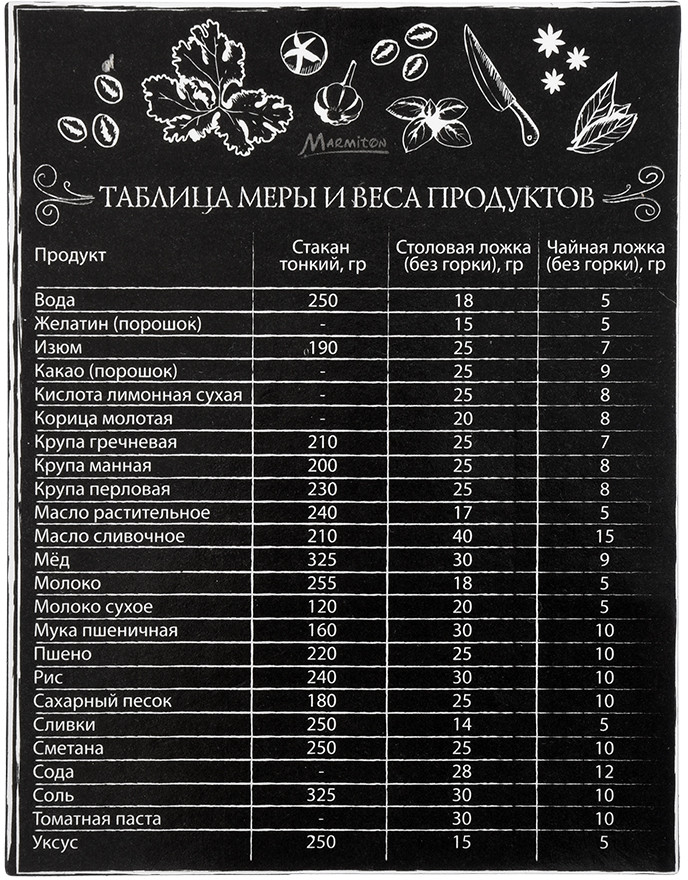 Marmiton

ТАБЛИЦА МЕРЫ И ВЕСА ПРОДУКТОВ

| Продукт | Стакан тонкий, гр | Столовая ложка (без горки), гр | Чайная ложка (без горки), гр |
|---|---|---|---|
| Вода | 250 | 18 | 5 |
| Желатин (порошок) | - | 15 | 5 |
| Изюм | 190 | 25 | 7 |
| Какао (порошок) | - | 25 | 9 |
| Кислота лимонная сухая | - | 25 | 8 |
| Корица молотая | - | 20 | 8 |
| Крупа гречневая | 210 | 25 | 7 |
| Крупа манная | 200 | 25 | 8 |
| Крупа перловая | 230 | 25 | 8 |
| Масло растительное | 240 | 17 | 5 |
| Масло сливочное | 210 | 40 | 15 |
| Мёд | 325 | 30 | 9 |
| Молоко | 255 | 18 | 5 |
| Молоко сухое | 120 | 20 | 5 |
| Мука пшеничная | 160 | 30 | 10 |
| Пшено | 220 | 25 | 10 |
| Рис | 240 | 30 | 10 |
| Сахарный песок | 180 | 25 | 10 |
| Сливки | 250 | 14 | 5 |
| Сметана | 250 | 25 | 10 |
| Сода | - | 28 | 12 |
| Соль | 325 | 30 | 10 |
| Томатная паста | - | 30 | 10 |
| Уксус | 250 | 15 | 5 |